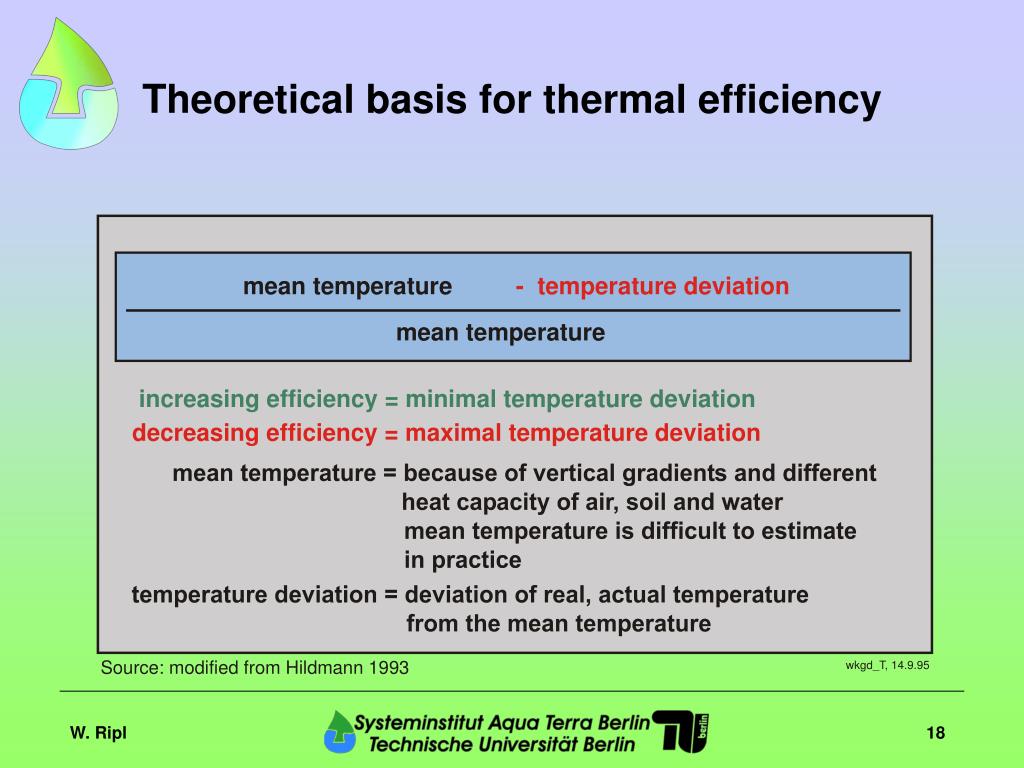 Theoretical basis for thermal efficiency

$\frac{\text{mean temperature} - \text{temperature deviation}}{\text{mean temperature}}$

increasing efficiency = minimal temperature deviation
decreasing efficiency = maximal temperature deviation

mean temperature = because of vertical gradients and different heat capacity of air, soil and water mean temperature is difficult to estimate in practice

temperature deviation = deviation of real, actual temperature from the mean temperature

Source: modified from Hildmann 1993

wkgd_T, 14.9.95

W. Ripl

Systeminstitut Aqua Terra Berlin
Technische Universität Berlin

TU berlin

18